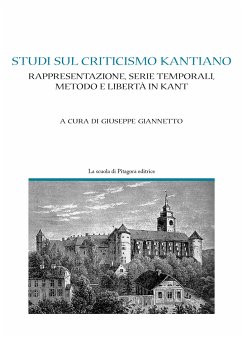 STUDI SUL CRITICISMO KANTIANO
RAPPRESENTAZIONE, SERIE TEMPORALI, METODO E LIBERTÀ IN KANT

A CURA DI GIUSEPPE GIANNETTO

La scuola di Pitagora editrice